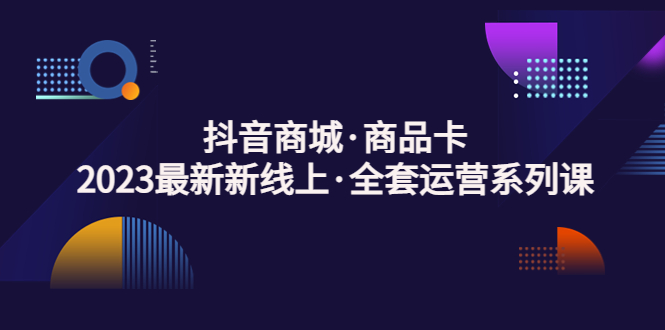 抖音商城·商品卡
2023最新新线上·全套运营系列课